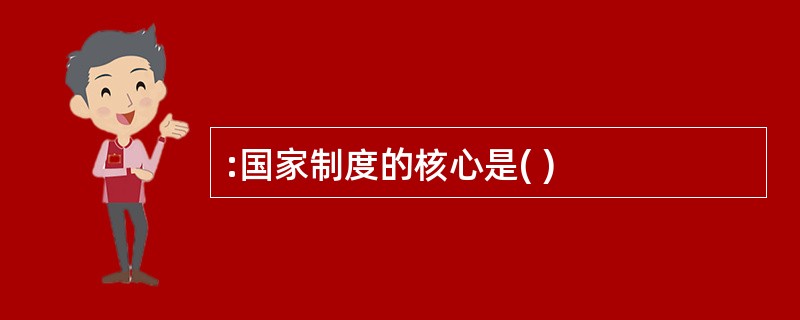 :国家制度的核心是( )